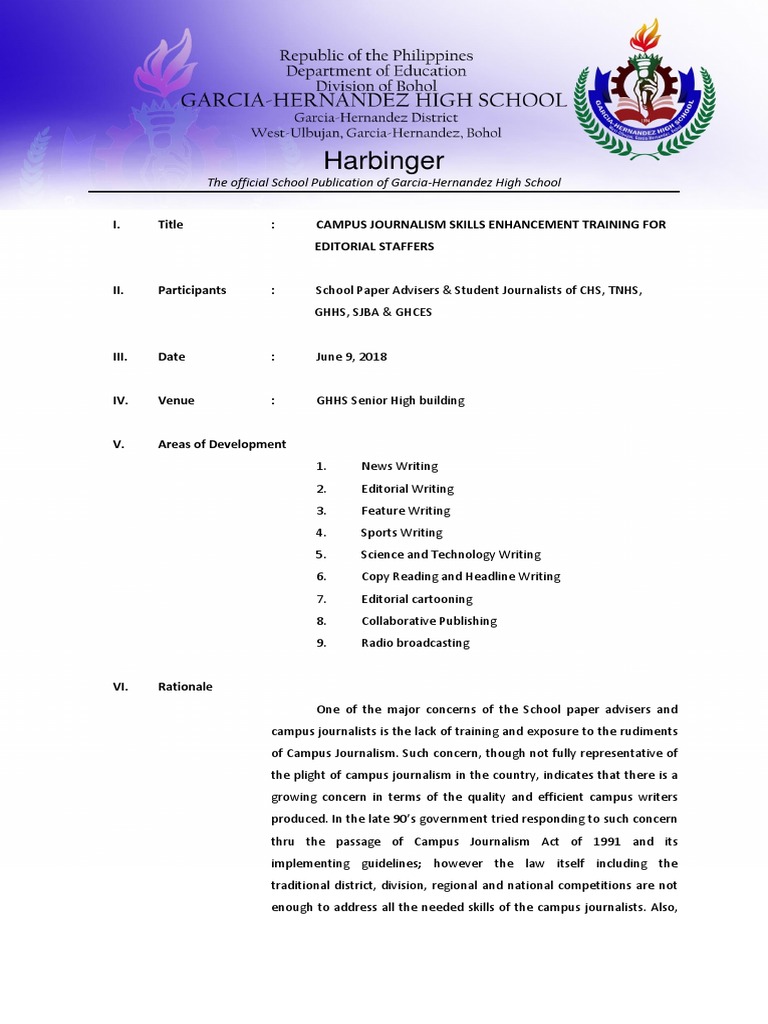 Republic of the Philippines
Department of Education
Division of Bohol
GARCIA-HERNANDEZ HIGH SCHOOL
Garcia-Hernandez District
West-Ulbujan, Garcia-Hernandez, Bohol

GARCIA-HERNANDEZ HIGH SCHOOL

Harbinger
The official School Publication of Garcia-Hernandez High School

I. Title : CAMPUS JOURNALISM SKILLS ENHANCEMENT TRAINING FOR EDITORIAL STAFFERS

II. Participants : School Paper Advisers & Student Journalists of CHS, TNHS, GHHS, SJBA & GHCES

III. Date : June 9, 2018

IV. Venue : GHHS Senior High building

V. Areas of Development

1. News Writing
2. Editorial Writing
3. Feature Writing
4. Sports Writing
5. Science and Technology Writing
6. Copy Reading and Headline Writing
7. Editorial cartooning
8. Collaborative Publishing
9. Radio broadcasting

VI. Rationale

One of the major concerns of the School paper advisers and campus journalists is the lack of training and exposure to the rudiments of Campus Journalism. Such concern, though not fully representative of the plight of campus journalism in the country, indicates that there is a growing concern in terms of the quality and efficient campus writers produced. In the late 90's government tried responding to such concern thru the passage of Campus Journalism Act of 1991 and its implementing guidelines; however the law itself including the traditional district, division, regional and national competitions are not enough to address all the needed skills of the campus journalists. Also,